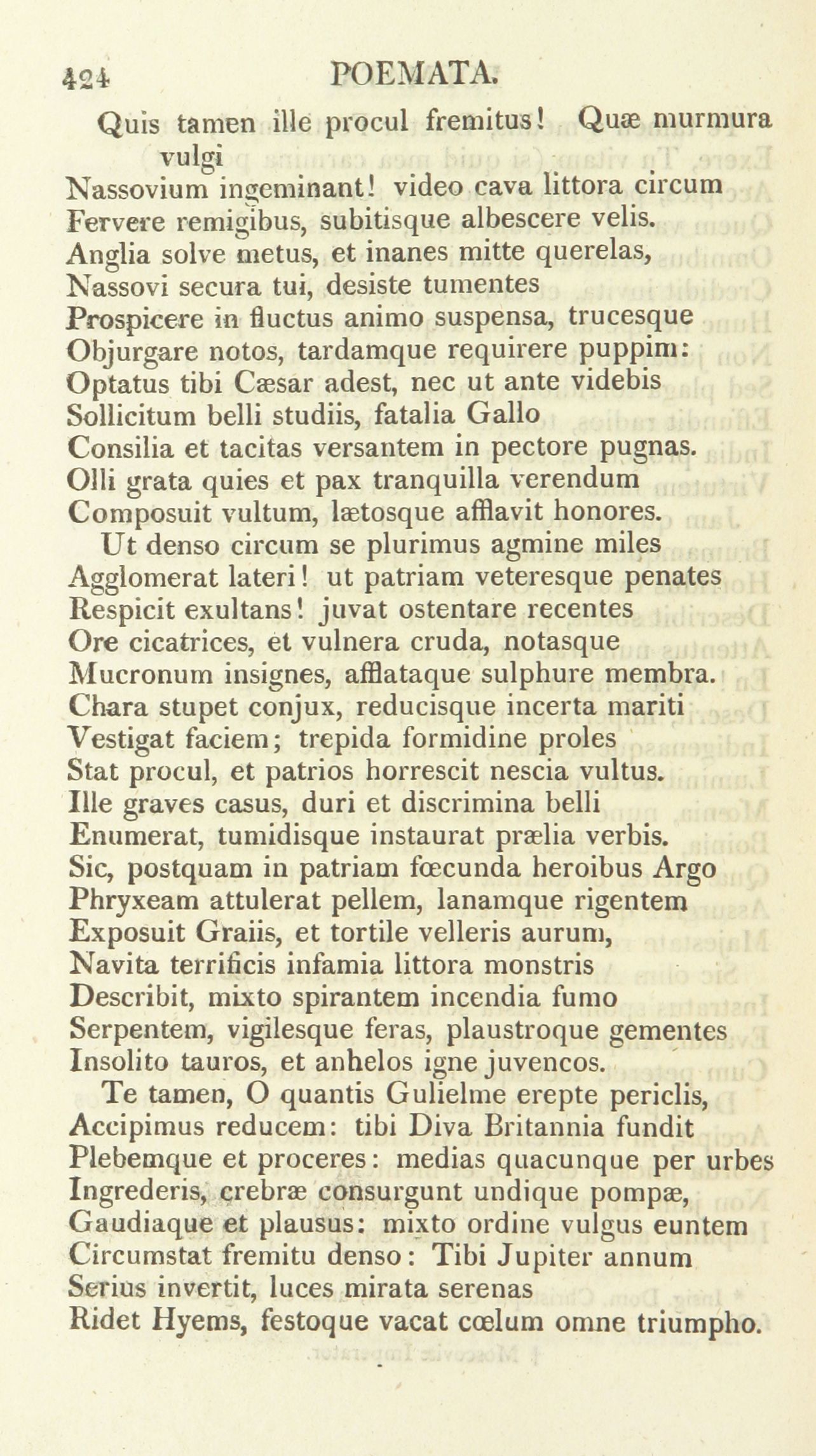 424 POEMATA.

Quis tamen ille procul fremitus! Quæ murmura vulgi
Nassovium ingeminant! video cava littora circum
Fervere remigibus, subitisque albescere velis.
Anglia solve metus, et inanes mitte querelas,
Nassovi secura tui, desiste tumentes
Prospicere in fluctus animo suspensa, trucesque
Objurgare notos, tardamque requirere puppim:
Optatus tibi Cæsar adest, nec ut ante videbis
Sollicitum belli studiis, fatalia Gallo
Consilia et tacitas versantem in pectore pugnas.
Olli grata quies et pax tranquilla verendum
Composuit vultum, lætosque afflavit honores.

Ut denso circum se plurimus agmine miles
Agglomerat lateri! ut patriam veteresque penates
Respicit exultans! juvat ostentare recentes
Ore cicatrices, et vulnera cruda, notasque
Mucronum insignes, afflataque sulphure membra.
Chara stupet conjux, reducisque incerta mariti
Vestigat faciem; trepida formidine proles
Stat procul, et patrios horrescit nescia vultus.
Ille graves casus, duri et discrimina belli
Enumerat, tumidisque instaurat prælia verbis.
Sic, postquam in patriam fœcunda heroibus Argo
Phryxeam attulerat pellem, lanamque rigentem
Exposuit Graiis, et tortile velleris aurum,
Navita terrificis infamia littora monstris
Describit, mixto spirantem incendia fumo
Serpentem, vigilesque feras, plaustroque gementes
Insolito tauros, et anhelos igne juvencos.

Te tamen, O quantis Gulielme erepte periclis,
Accipimus reducem: tibi Diva Britannia fundit
Plebemque et proceres: medias quacunque per urbes
Ingrederis, crebræ consurgunt undique pompæ,
Gaudiaque et plausus: mixto ordine vulgus euntem
Circumstat fremitu denso: Tibi Jupiter annum
Serius invertit, luces mirata serenas
Ridet Hyems, festoque vacat cœlum omne triumpho.